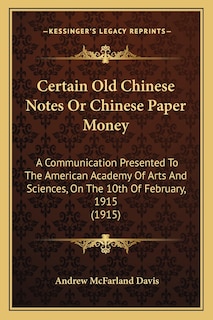 —KESSINGER'S LEGACY REPRINTS—

Certain Old Chinese Notes Or Chinese Paper Money

A Communication Presented To The American Academy Of Arts And Sciences, On The 10th Of February, 1915
(1915)

Andrew McFarland Davis